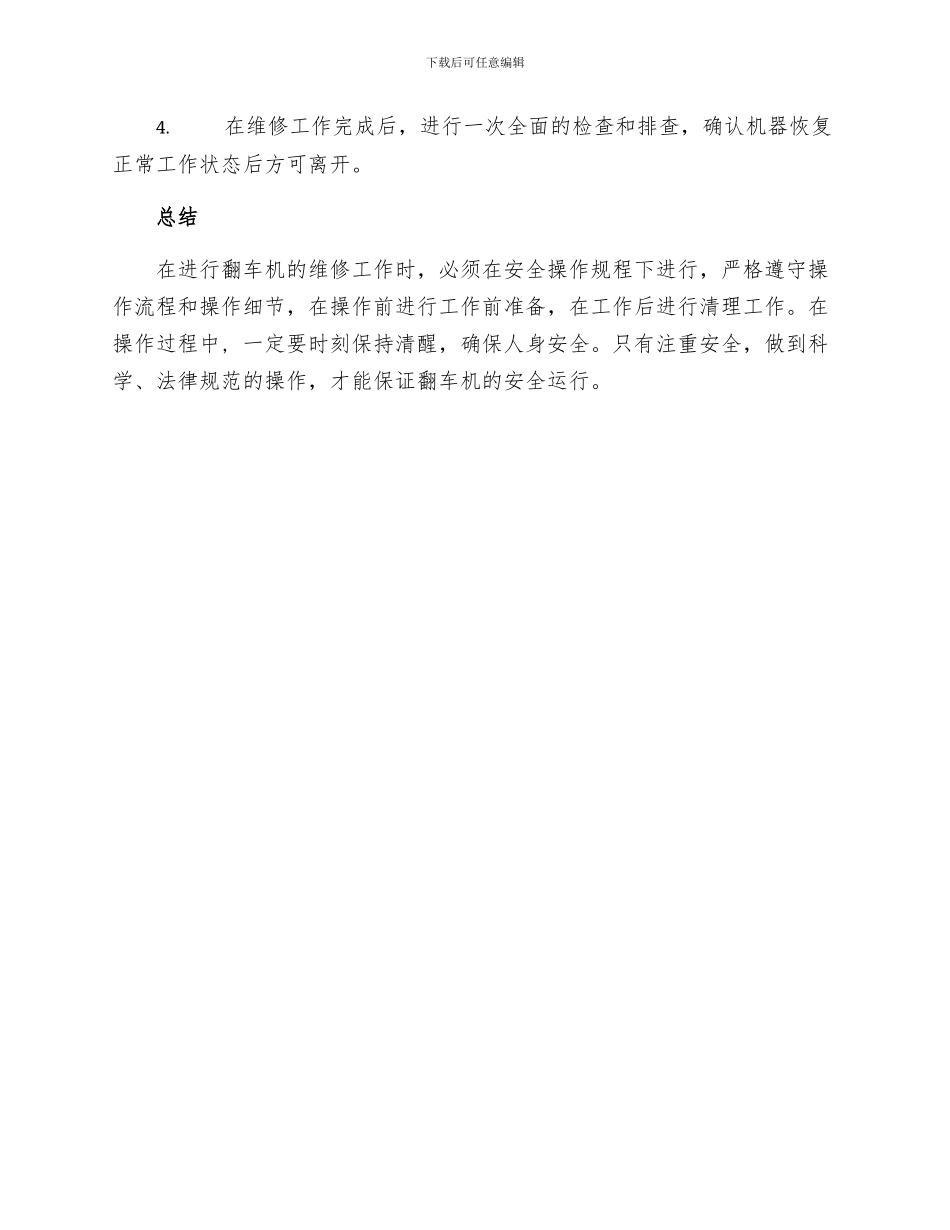 下载后可任意编辑

4. 在维修工作完成后，进行一次全面的检查和排查，确认机器恢复正常工作状态后方可离开。

总结

在进行翻车机的维修工作时，必须在安全操作规程下进行，严格遵守操作流程和操作细节，在操作前进行工作前准备，在工作后进行清理工作。在操作过程中，一定要时刻保持清醒，确保人身安全。只有注重安全，做到科学、法律规范的操作，才能保证翻车机的安全运行。